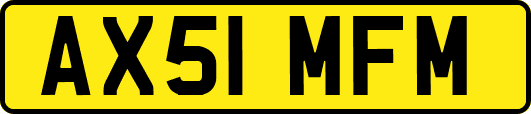 AX51 MFM